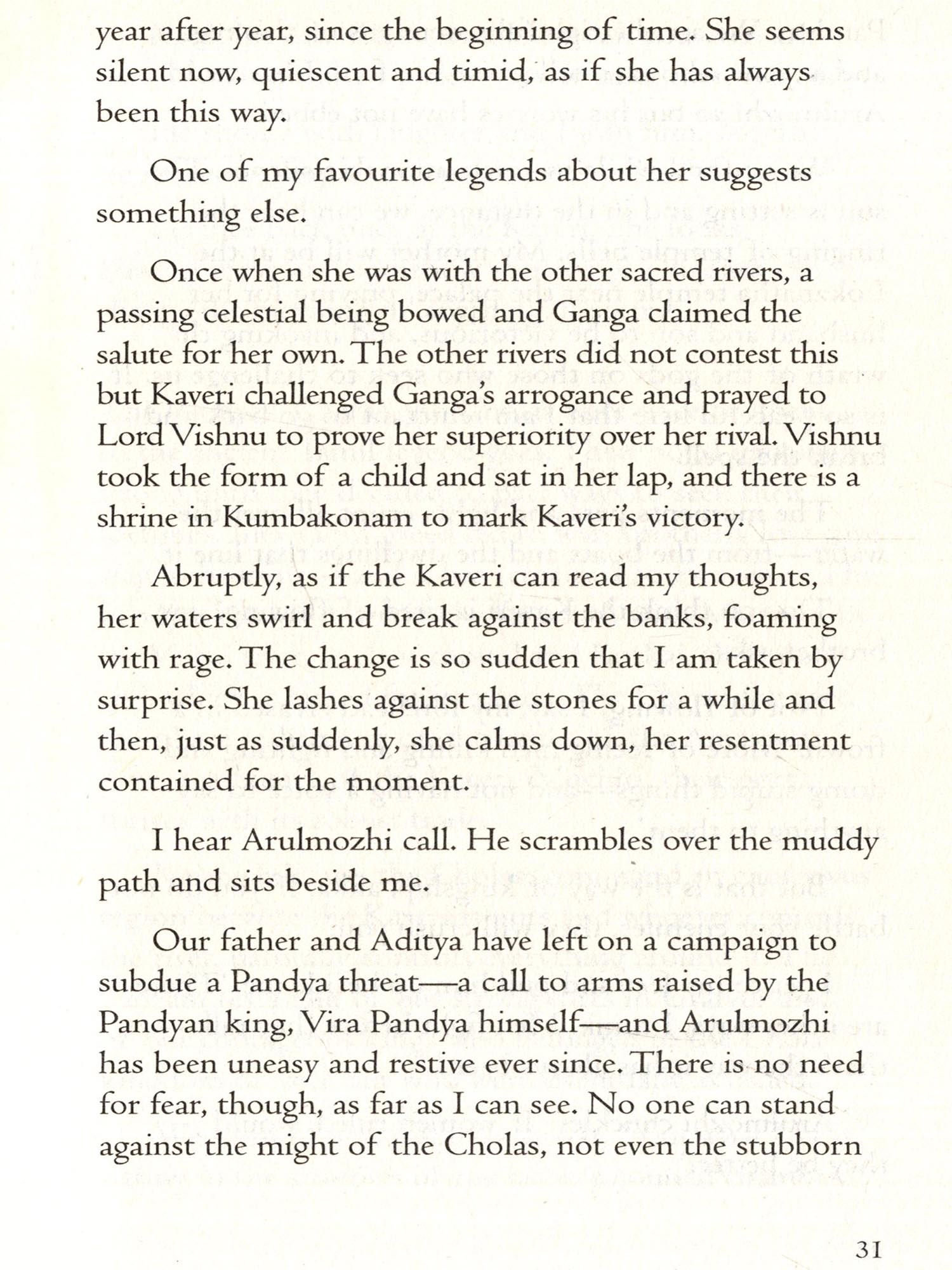 year after year, since the beginning of time. She seems silent now, quiescent and timid, as if she has always been this way.

One of my favourite legends about her suggests something else.

Once when she was with the other sacred rivers, a passing celestial being bowed and Ganga claimed the salute for her own. The other rivers did not contest this but Kaveri challenged Ganga's arrogance and prayed to Lord Vishnu to prove her superiority over her rival. Vishnu took the form of a child and sat in her lap, and there is a shrine in Kumbakonam to mark Kaveri's victory.

Abruptly, as if the Kaveri can read my thoughts, her waters swirl and break against the banks, foaming with rage. The change is so sudden that I am taken by surprise. She lashes against the stones for a while and then, just as suddenly, she calms down, her resentment contained for the moment.

I hear Arulmozhi call. He scrambles over the muddy path and sits beside me.

Our father and Aditya have left on a campaign to subdue a Pandya threat—a call to arms raised by the Pandyan king, Vira Pandya himself—and Arulmozhi has been uneasy and restive ever since. There is no need for fear, though, as far as I can see. No one can stand against the might of the Cholas, not even the stubborn

31